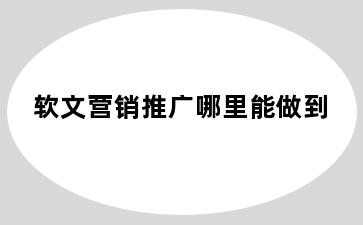 软文营销推广哪里能做到